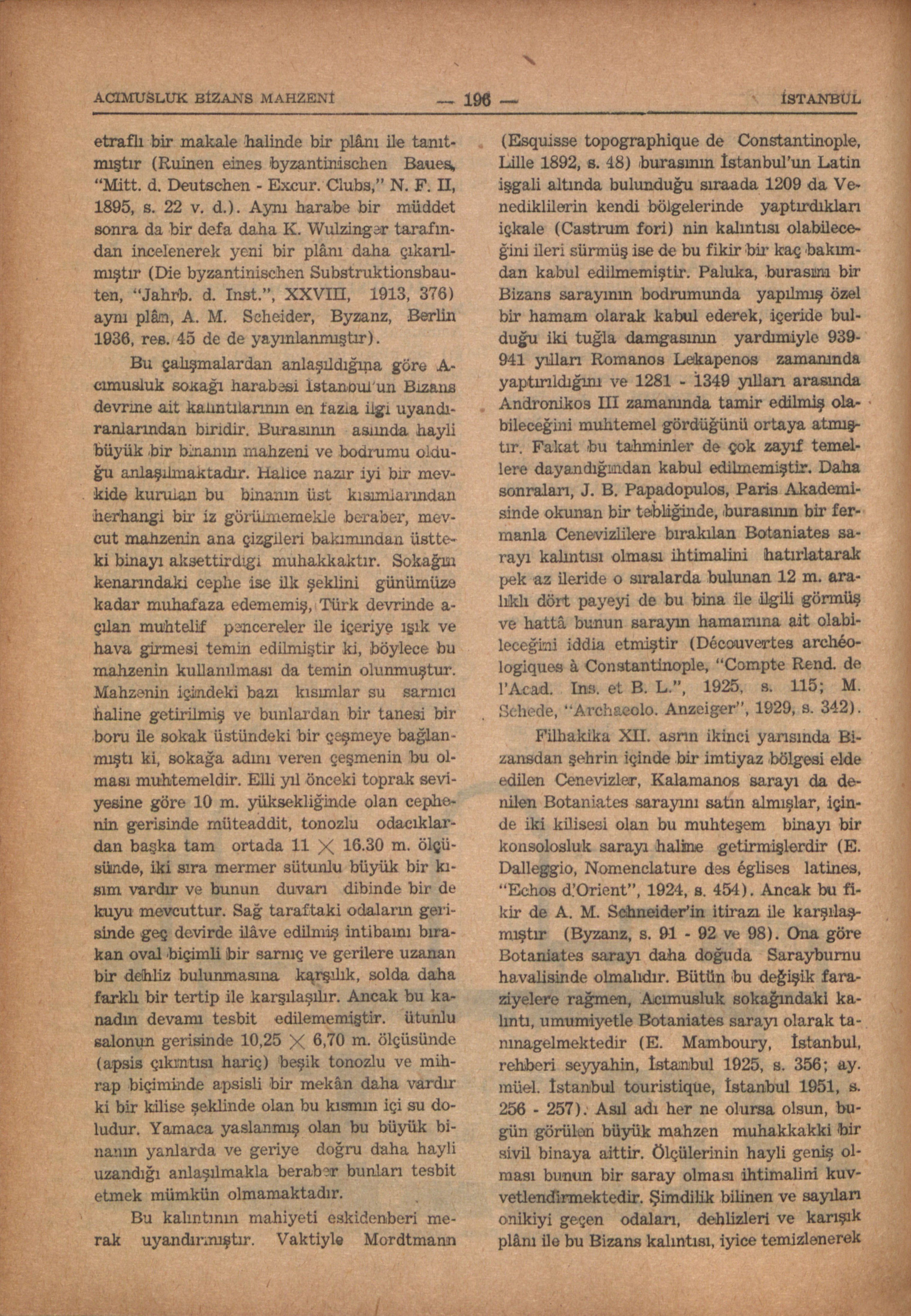 ACIMUSLUK BİZANS MAHZENİ — 196 — İSTANBUL

etraflı bir makale halinde bir plânı ile tanıtmıştır (Ruinen eines byzantinischen Baues, "Mitt. d. Deutschen - Excur. Clubs," N. F. II, 1895, s. 22 v. d.). Aynı harabe bir müddet sonra da bir defa daha K. Wulzinger tarafından incelenerek yeni bir plânı daha çıkarılmıştır (Die byzantinischen Substruktionsbauten, "Jahrb. d. Inst.", XXVIII, 1913, 376) aynı plân, A. M. Scheider, Byzanz, Berlin 1936, res. 45 de de yayınlanmıştır).

Bu çalışmalardan anlaşıldığına göre Acımusluk sokağı harabesi İstanbul'un Bizans devrine ait kalıntılarının en fazla ilgi uyandıranlarından biridir. Burasının aslında hayli büyük bir binanın mahzeni ve bodrumu olduğu anlaşılmaktadır. Halice nazır iyi bir mevkide kurulan bu binanın üst kısımlarından herhangi bir iz görülmemekle beraber, mevcut mahzenin ana çizgileri bakımından üstteki binayı aksettirdiği muhakkaktır. Sokağın kenarındaki cephe ise ilk şeklini günümüze kadar muhafaza edememiş, Türk devrinde açılan muhtelif pencereler ile içeriye ışık ve hava girmesi temin edilmiştir ki, böylece bu mahzenin kullanılması da temin olunmuştur. Mahzenin içindeki bazı kısımlar su sarnıcı haline getirilmiş ve bunlardan bir tanesi bir boru ile sokak üstündeki bir çeşmeye bağlanmıştı ki, sokağa adını veren çeşmenin bu olması muhtemeldir. Elli yıl önceki toprak seviyesine göre 10 m. yüksekliğinde olan cephenin gerisinde müteaddit, tonozlu odacıklardan başka tam ortada 11 $\times$ 16.30 m. ölçüsünde, iki sıra mermer sütunlu büyük bir kısım vardır ve bunun duvarı dibinde bir de kuyu mevcuttur. Sağ taraftaki odaların gerisinde geç devirde ilâve edilmiş intibaını bırakan oval biçimli bir sarnıç ve gerilere uzanan bir dehliz bulunmasına karşılık, solda daha farklı bir tertip ile karşılaşılır. Ancak bu kanadın devamı tesbit edilememiştir. ütunlu salonun gerisinde 10,25 $\times$ 6,70 m. ölçüsünde (apsis çıkıntısı hariç) beşik tonozlu ve mihrap biçiminde apsisli bir mekân daha vardır ki bir kilise şeklinde olan bu kısmın içi su doludur. Yamaca yaslanmış olan bu büyük binanın yanlarda ve geriye doğru daha hayli uzandığı anlaşılmakla beraber bunları tesbit etmek mümkün olmamaktadır.

Bu kalıntının mahiyeti eskidenberi merak uyandırmıştır. Vaktiyle Mordtmann (Esquisse topographique de Constantinople, Lille 1892, s. 48) burasının İstanbul'un Latin işgali altında bulunduğu sıraada 1209 da Venediklilerin kendi bölgelerinde yaptırdıkları içkale (Castrum fori) nin kalıntısı olabileceğini ileri sürmüş ise de bu fikir bir kaç bakımdan kabul edilmemiştir. Paluka, burasını bir Bizans sarayının bodrumunda yapılmış özel bir hamam olarak kabul ederek, içeride bulduğu iki tuğla damgasının yardımiyle 939-941 yılları Romanos Lekapenos zamanında yaptırıldığını ve 1281 - 1349 yılları arasında Andronikos III zamanında tamir edilmiş olabileceğini muhtemel gördüğünü ortaya atmıştır. Fakat bu tahminler de çok zayıf temellere dayandığından kabul edilmemiştir. Daha sonraları, J. B. Papadopulos, Paris Akademisinde okunan bir tebliğinde, burasının bir fermanla Cenevizlilere bırakılan Botaniates sarayı kalıntısı olması ihtimalini hatırlatarak pek az ileride o sıralarda bulunan 12 m. aralıklı dört payeyi de bu bina ile ilgili görmüş ve hattâ bunun sarayın hamamına ait olabileceğini iddia etmiştir (Découvertes archéologiques à Constantinople, "Compte Rend. de l'Acad. Ins. et B. L.", 1925, s. 115; M. Schede, "Archaeolo. Anzeiger", 1929, s. 342).

Filhakika XII. asrın ikinci yarısında Bizansdan şehrin içinde bir imtiyaz bölgesi elde edilen Cenevizler, Kalamanos sarayı da denilen Botaniates sarayını satın almışlar, içinde iki kilisesi olan bu muhteşem binayı bir konsolosluk sarayı haline getirmişlerdir (E. Dalleggio, Nomenclature des églises latines, "Echos d'Orient", 1924, s. 454). Ancak bu fikir de A. M. Schneider'in itirazı ile karşılaşmıştır (Byzanz, s. 91 - 92 ve 98). Ona göre Botaniates sarayı daha doğuda Sarayburnu havalisinde olmalıdır. Bütün bu değişik faraziyelere rağmen, Acımusluk sokağındaki kalıntı, umumiyetle Botaniates sarayı olarak tanınagelmektedir (E. Mamboury, İstanbul, rehberi seyyahin, İstanbul 1925, s. 356; ay. müel. İstanbul touristique, İstanbul 1951, s. 256 - 257). Asıl adı her ne olursa olsun, bugün görülen büyük mahzen muhakkakki bir sivil binaya aittir. Ölçülerinin hayli geniş olması bunun bir saray olması ihtimalini kuvvetlendirmektedir. Şimdilik bilinen ve sayıları onikiyi geçen odaları, dehlizleri ve karışık plânı ile bu Bizans kalıntısı, iyice temizlenerek